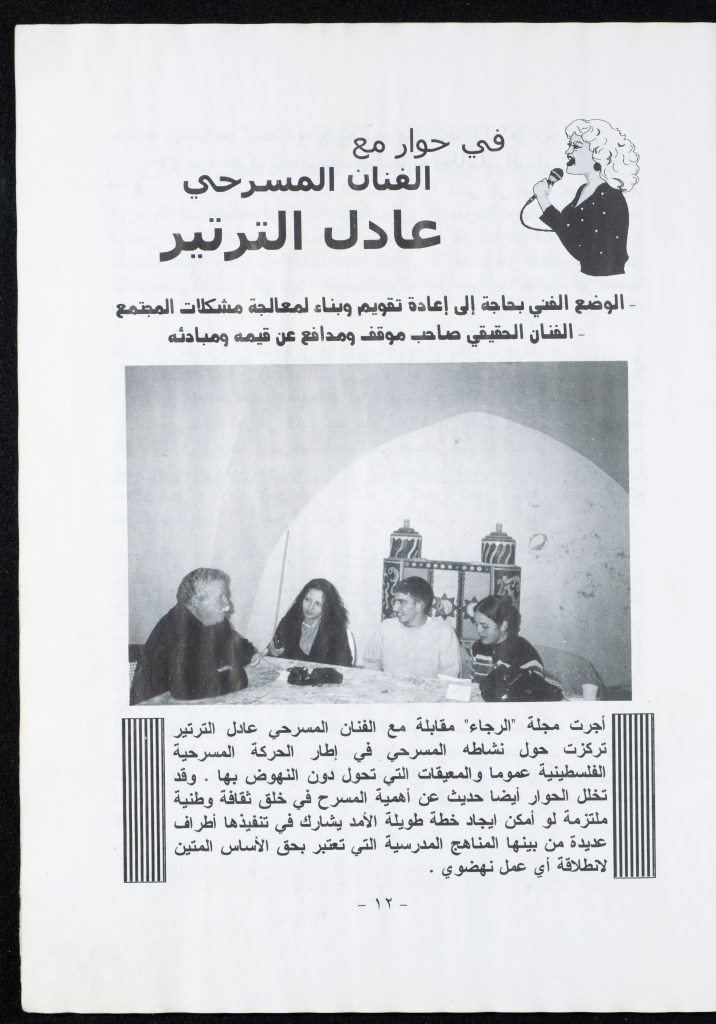 في حوار مع
الفنان المسرحي
عادل الترتير

- الوضع الفني بحاجة إلى إعادة تقويم وبناء لمعالجة مشكلات المجتمع
- الفنان الحقيقي صاحب موقف ومدافع عن قيمه ومبادئه

أجرت مجلة "الرجاء" مقابلة مع الفنان المسرحي عادل الترتير تركزت حول نشاطه المسرحي في إطار الحركة المسرحية الفلسطينية عموما والمعيقات التي تحول دون النهوض بها . وقد تخلل الحوار أيضا حديث عن أهمية المسرح في خلق ثقافة وطنية ملتزمة لو أمكن ايجاد خطة طويلة الأمد يشارك في تنفيذها أطراف عديدة من بينها المناهج المدرسية التي تعتبر بحق الأساس المتين لانطلاقة أي عمل نهضوي .

- ١٢ -